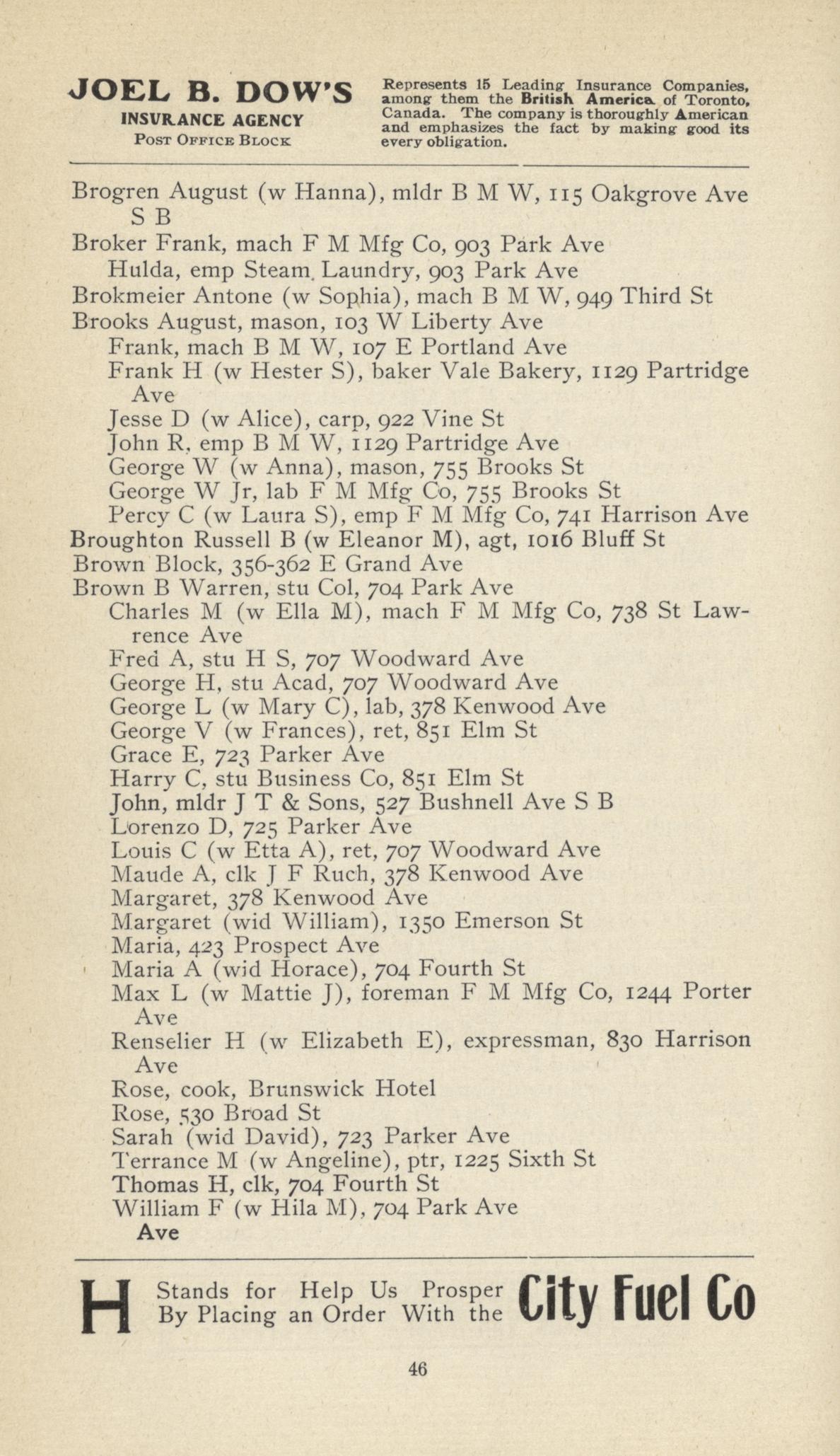 JOEL B. DOW'S
INSURANCE AGENCY
POST OFFICE BLOCK

Represents 15 Leading Insurance Companies, among them the British America of Toronto, Canada. The company is thoroughly American and emphasizes the fact by making good its every obligation.

Brogren August (w Hanna), mldr B M W, 115 Oakgrove Ave S B
Broker Frank, mach F M Mfg Co, 903 Park Ave
Hulda, emp Steam Laundry, 903 Park Ave
Brokmeier Antone (w Sophia), mach B M W, 949 Third St
Brooks August, mason, 103 W Liberty Ave
Frank, mach B M W, 107 E Portland Ave
Frank H (w Hester S), baker Vale Bakery, 1129 Partridge Ave
Jesse D (w Alice), carp, 922 Vine St
John R, emp B M W, 1129 Partridge Ave
George W (w Anna), mason, 755 Brooks St
George W Jr, lab F M Mfg Co, 755 Brooks St
Percy C (w Laura S), emp F M Mfg Co, 741 Harrison Ave
Broughton Russell B (w Eleanor M), agt, 1016 Bluff St
Brown Block, 356-362 E Grand Ave
Brown B Warren, stu Col, 704 Park Ave
Charles M (w Ella M), mach F M Mfg Co, 738 St Lawrence Ave
Fred A, stu H S, 707 Woodward Ave
George H, stu Acad, 707 Woodward Ave
George L (w Mary C), lab, 378 Kenwood Ave
George V (w Frances), ret, 851 Elm St
Grace E, 723 Parker Ave
Harry C, stu Business Co, 851 Elm St
John, mldr J T & Sons, 527 Bushnell Ave S B
Lorenzo D, 725 Parker Ave
Louis C (w Etta A), ret, 707 Woodward Ave
Maude A, clk J F Ruch, 378 Kenwood Ave
Margaret, 378 Kenwood Ave
Margaret (wid William), 1350 Emerson St
Maria, 423 Prospect Ave
Maria A (wid Horace), 704 Fourth St
Max L (w Mattie J), foreman F M Mfg Co, 1244 Porter Ave
Renselier H (w Elizabeth E), expressman, 830 Harrison Ave
Rose, cook, Brunswick Hotel
Rose, 530 Broad St
Sarah (wid David), 723 Parker Ave
Terrance M (w Angeline), ptr, 1225 Sixth St
Thomas H, clk, 704 Fourth St
William F (w Hila M), 704 Park Ave
Ave

H Stands for Help Us Prosper By Placing an Order With the City Fuel Co

46